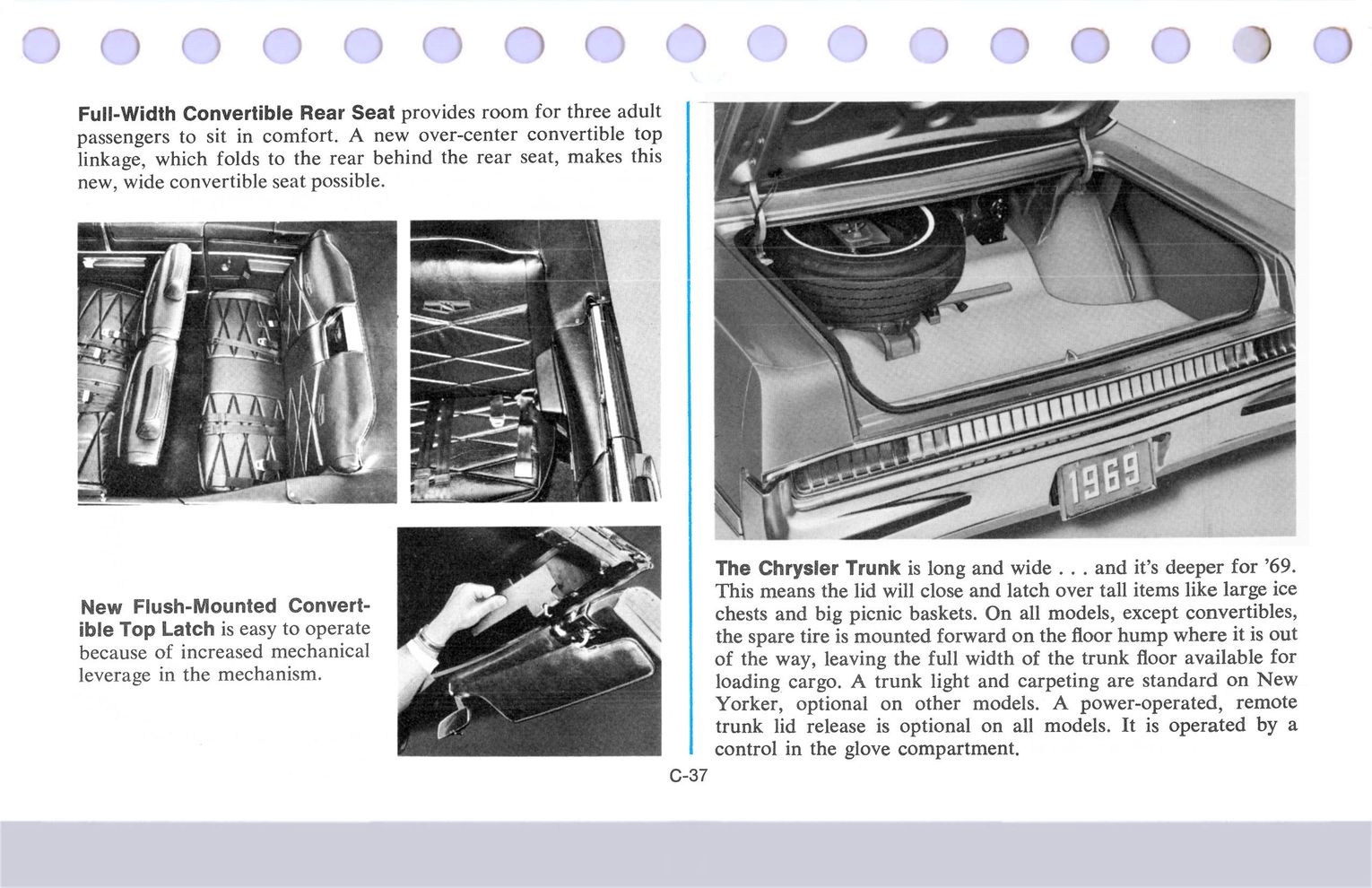 **Full-Width Convertible Rear Seat** provides room for three adult passengers to sit in comfort. A new over-center convertible top linkage, which folds to the rear behind the rear seat, makes this new, wide convertible seat possible.

**New Flush-Mounted Convertible Top Latch** is easy to operate because of increased mechanical leverage in the mechanism.

1969

**The Chrysler Trunk** is long and wide . . . and it's deeper for '69. This means the lid will close and latch over tall items like large ice chests and big picnic baskets. On all models, except convertibles, the spare tire is mounted forward on the floor hump where it is out of the way, leaving the full width of the trunk floor available for loading cargo. A trunk light and carpeting are standard on New Yorker, optional on other models. A power-operated, remote trunk lid release is optional on all models. It is operated by a control in the glove compartment.

C-37